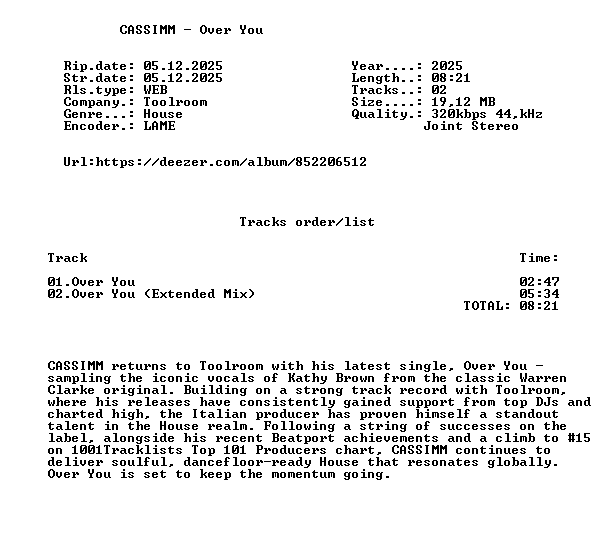 CASSIMM - Over You

Rip.date: 05.12.2025
Str.date: 05.12.2025
Rls.type: WEB
Company.: Toolroom
Genre...: House
Encoder.: LAME

Year....: 2025
Length..: 08:21
Tracks..: 02
Size....: 19,12 MB
Quality.: 320kbps 44,kHz
Joint Stereo

Url:https://deezer.com/album/852206512

Tracks order/list

| Track | Time: |
|---|---|
| 01.Over You | 02:47 |
| 02.Over You (Extended Mix) | 05:34 |
| | TOTAL: 08:21 |

CASSIMM returns to Toolroom with his latest single, Over You - sampling the iconic vocals of Kathy Brown from the classic Warren Clarke original. Building on a strong track record with Toolroom, where his releases have consistently gained support from top DJs and charted high, the Italian producer has proven himself a standout talent in the House realm. Following a string of successes on the label, alongside his recent Beatport achievements and a climb to #15 on 1001Tracklists Top 101 Producers chart, CASSIMM continues to deliver soulful, dancefloor-ready House that resonates globally. Over You is set to keep the momentum going.